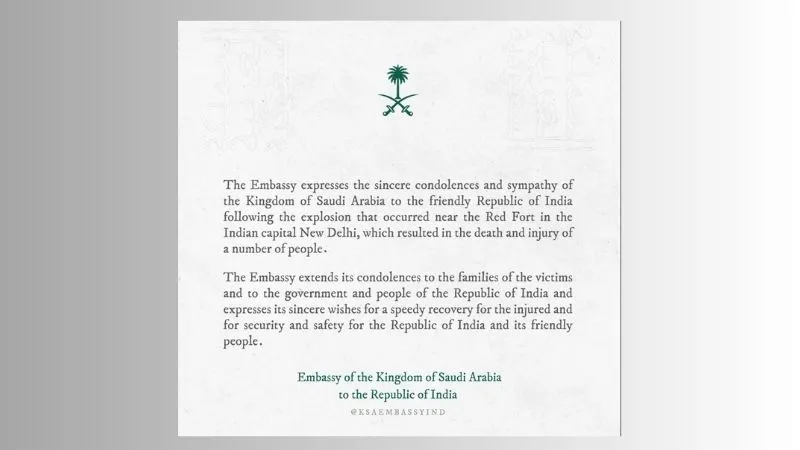 The Embassy expresses the sincere condolences and sympathy of the Kingdom of Saudi Arabia to the friendly Republic of India following the explosion that occurred near the Red Fort in the Indian capital New Delhi, which resulted in the death and injury of a number of people.

The Embassy extends its condolences to the families of the victims and to the government and people of the Republic of India and expresses its sincere wishes for a speedy recovery for the injured and for security and safety for the Republic of India and its friendly people.

Embassy of the Kingdom of Saudi Arabia
to the Republic of India

@KSAEMBASSYIND